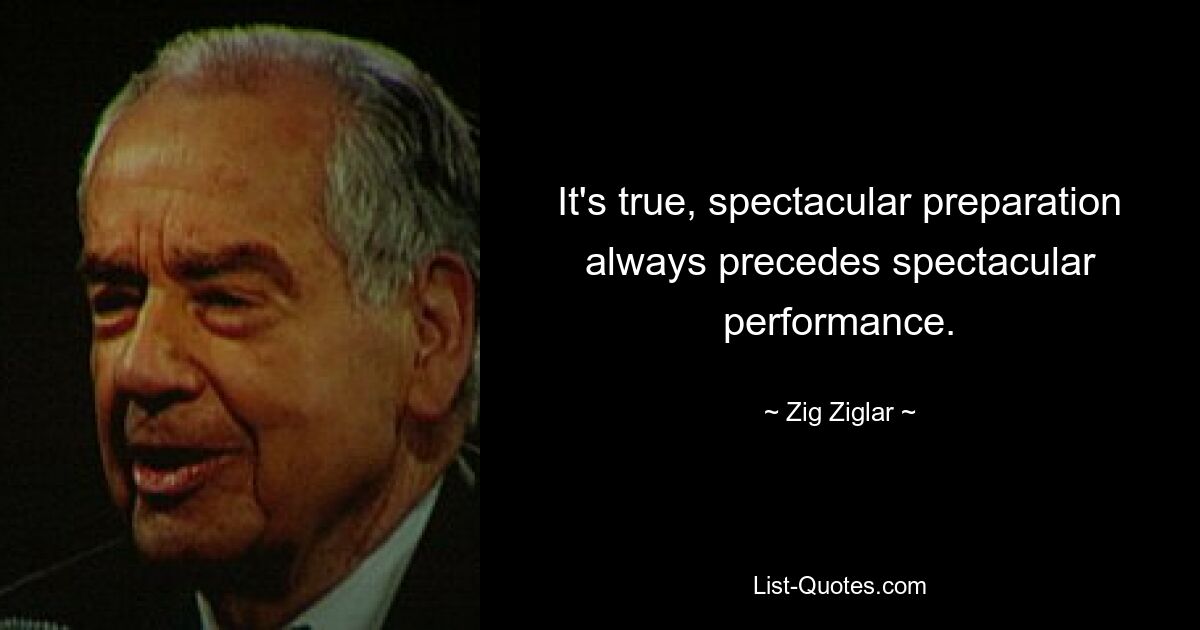 It's true, spectacular preparation always precedes spectacular performance.

~ Zig Ziglar ~

List-Quotes.com